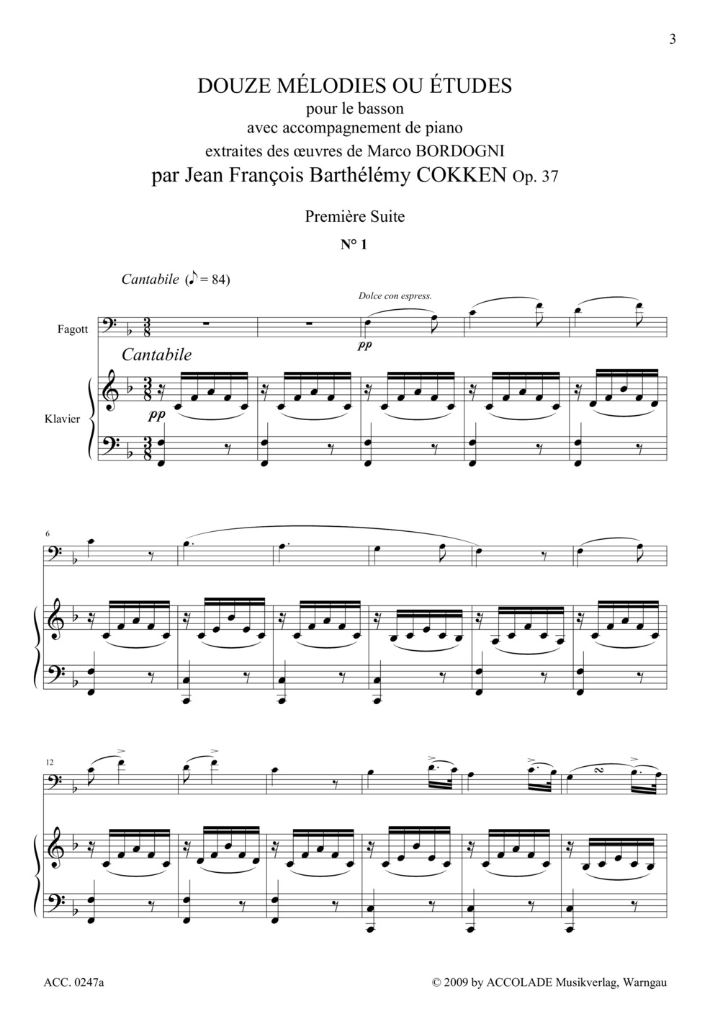 3

DOUZE MÉLODIES OU ÉTUDES
pour le basson
avec accompagnement de piano
extraites des œuvres de Marco BORDOGNI
par Jean François Barthélémy COKKEN Op. 37

Première Suite

N° 1

Cantabile (♪ = 84)

Dolce con espress.

Fagott

pp

Cantabile

Klavier

pp

6

12

ACC. 0247a

© 2009 by ACCOLADE Musikverlag, Warngau